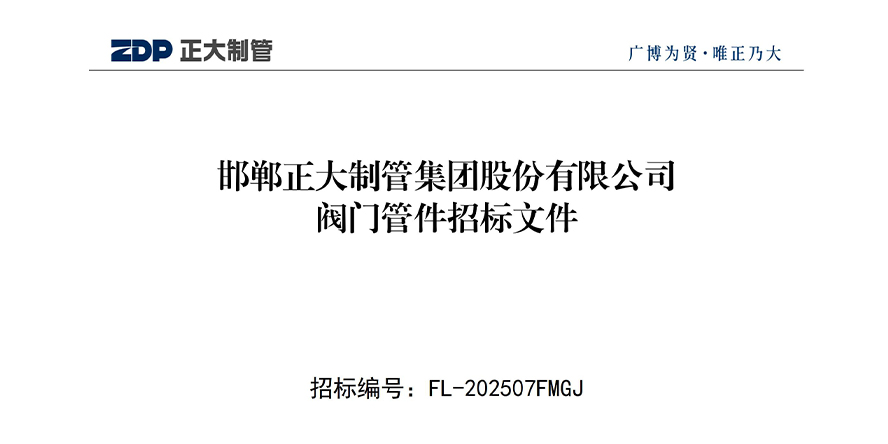 ZDP 正大制管

广博为贤·唯正乃大

邯郸正大制管集团股份有限公司
阀门管件招标文件

招标编号：FL-202507FMGJ